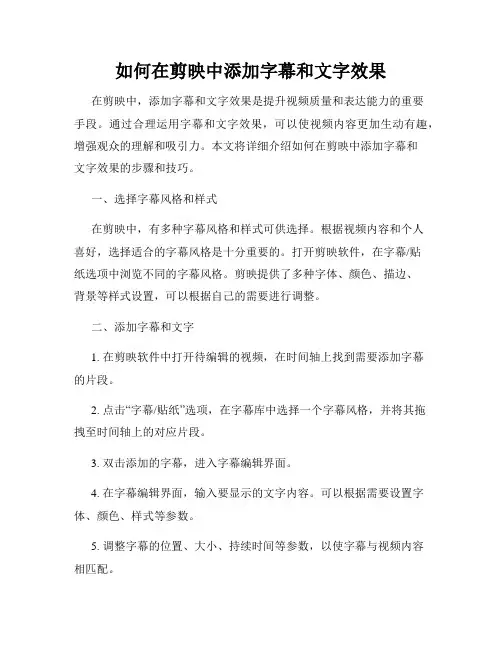 如何在剪映中添加字幕和文字效果

在剪映中，添加字幕和文字效果是提升视频质量和表达能力的重要手段。通过合理运用字幕和文字效果，可以使视频内容更加生动有趣，增强观众的理解和吸引力。本文将详细介绍如何在剪映中添加字幕和文字效果的步骤和技巧。

一、选择字幕风格和样式

在剪映中，有多种字幕风格和样式可供选择。根据视频内容和个人喜好，选择适合的字幕风格是十分重要的。打开剪映软件，在字幕/贴纸选项中浏览不同的字幕风格。剪映提供了多种字体、颜色、描边、背景等样式设置，可以根据自己的需要进行调整。

二、添加字幕和文字

1. 在剪映软件中打开待编辑的视频，在时间轴上找到需要添加字幕的片段。

2. 点击“字幕/贴纸”选项，在字幕库中选择一个字幕风格，并将其拖拽至时间轴上的对应片段。

3. 双击添加的字幕，进入字幕编辑界面。

4. 在字幕编辑界面，输入要显示的文字内容。可以根据需要设置字体、颜色、样式等参数。

5. 调整字幕的位置、大小、持续时间等参数，以使字幕与视频内容相匹配。